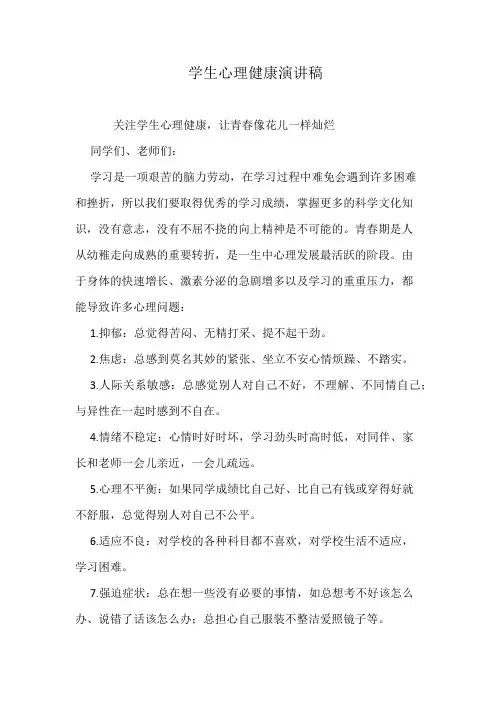 学生心理健康演讲稿

关注学生心理健康，让青春像花儿一样灿烂

同学们、老师们：

学习是一项艰苦的脑力劳动，在学习过程中难免会遇到许多困难和挫折，所以我们要取得优秀的学习成绩，掌握更多的科学文化知识，没有意志，没有不屈不挠的向上精神是不可能的。青春期是人从幼稚走向成熟的重要转折，是一生中心理发展最活跃的阶段。由于身体的快速增长、激素分泌的急剧增多以及学习的重重压力，都能导致许多心理问题：

1.抑郁：总觉得苦闷、无精打采、提不起干劲。

2.焦虑：总感到莫名其妙的紧张、坐立不安心情烦躁、不踏实。

3.人际关系敏感：总感觉别人对自己不好，不理解、不同情自己；与异性在一起时感到不自在。

4.情绪不稳定：心情时好时坏，学习劲头时高时低，对同伴、家长和老师一会儿亲近，一会儿疏远。

5.心理不平衡：如果同学成绩比自己好、比自己有钱或穿得好就不舒服，总觉得别人对自己不公平。

6.适应不良：对学校的各种科目都不喜欢，对学校生活不适应，学习困难。

7.强迫症状：总在想一些没有必要的事情，如总想考不好该怎么办、说错了话该怎么办；总担心自己服装不整洁爱照镜子等。